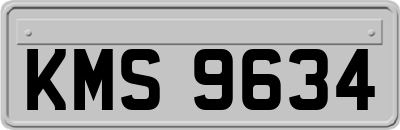 KMS 9634